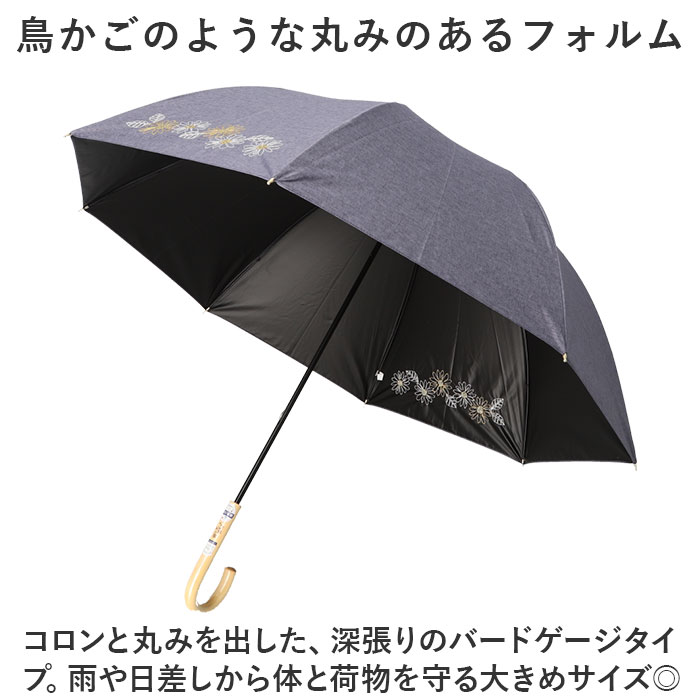 鳥かごのような丸みのあるフォルム

コロンと丸みを出した、深張りのバードゲージタイプ。雨や日差しから体と荷物を守る大きめサイズ◎